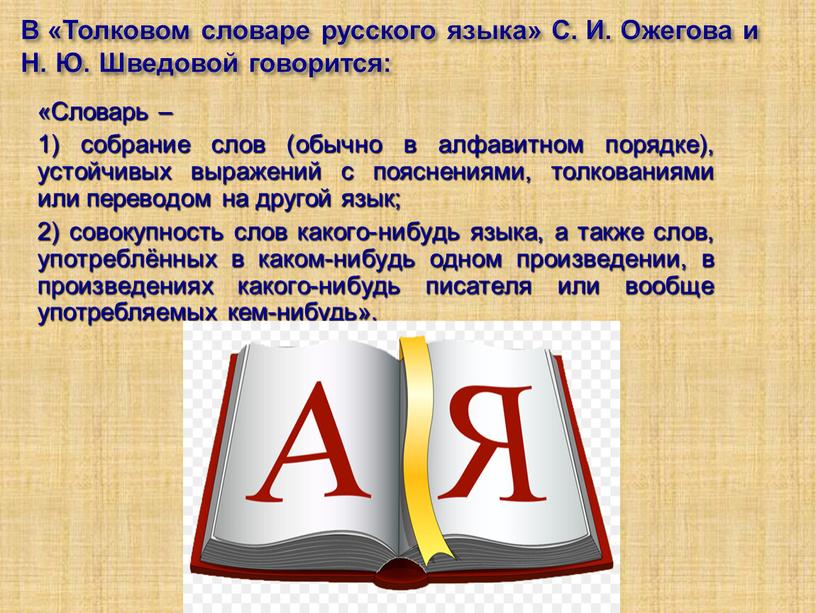 В «Толковом словаре русского языка» С. И. Ожегова и Н. Ю. Шведовой говорится:

«Словарь –

1) собрание слов (обычно в алфавитном порядке), устойчивых выражений с пояснениями, толкованиями или переводом на другой язык;

2) совокупность слов какого-нибудь языка, а также слов, употреблённых в каком-нибудь одном произведении, в произведениях какого-нибудь писателя или вообще употребляемых кем-нибудь».

А Я